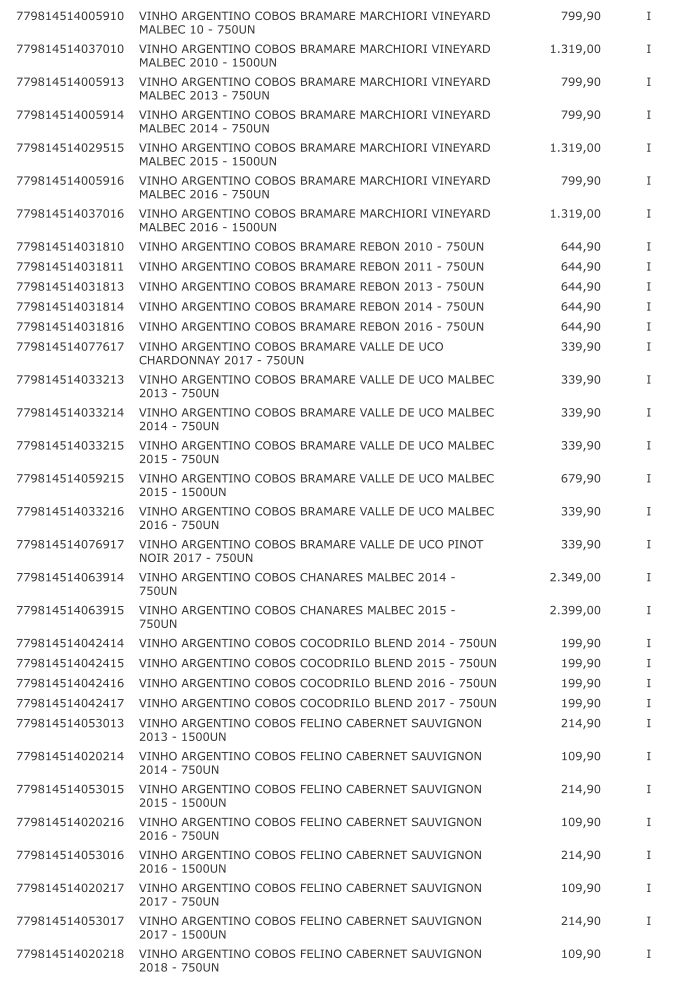 | | | | |
|---|---|---|---|
| 779814514005910 | VINHO ARGENTINO COBOS BRAMARE MARCHIORI VINEYARD MALBEC 10 - 750UN | 799,90 | I |
| 779814514037010 | VINHO ARGENTINO COBOS BRAMARE MARCHIORI VINEYARD MALBEC 2010 - 1500UN | 1.319,00 | I |
| 779814514005913 | VINHO ARGENTINO COBOS BRAMARE MARCHIORI VINEYARD MALBEC 2013 - 750UN | 799,90 | I |
| 779814514005914 | VINHO ARGENTINO COBOS BRAMARE MARCHIORI VINEYARD MALBEC 2014 - 750UN | 799,90 | I |
| 779814514029515 | VINHO ARGENTINO COBOS BRAMARE MARCHIORI VINEYARD MALBEC 2015 - 1500UN | 1.319,00 | I |
| 779814514005916 | VINHO ARGENTINO COBOS BRAMARE MARCHIORI VINEYARD MALBEC 2016 - 750UN | 799,90 | I |
| 779814514037016 | VINHO ARGENTINO COBOS BRAMARE MARCHIORI VINEYARD MALBEC 2016 - 1500UN | 1.319,00 | I |
| 779814514031810 | VINHO ARGENTINO COBOS BRAMARE REBON 2010 - 750UN | 644,90 | I |
| 779814514031811 | VINHO ARGENTINO COBOS BRAMARE REBON 2011 - 750UN | 644,90 | I |
| 779814514031813 | VINHO ARGENTINO COBOS BRAMARE REBON 2013 - 750UN | 644,90 | I |
| 779814514031814 | VINHO ARGENTINO COBOS BRAMARE REBON 2014 - 750UN | 644,90 | I |
| 779814514031816 | VINHO ARGENTINO COBOS BRAMARE REBON 2016 - 750UN | 644,90 | I |
| 779814514077617 | VINHO ARGENTINO COBOS BRAMARE VALLE DE UCO CHARDONNAY 2017 - 750UN | 339,90 | I |
| 779814514033213 | VINHO ARGENTINO COBOS BRAMARE VALLE DE UCO MALBEC 2013 - 750UN | 339,90 | I |
| 779814514033214 | VINHO ARGENTINO COBOS BRAMARE VALLE DE UCO MALBEC 2014 - 750UN | 339,90 | I |
| 779814514033215 | VINHO ARGENTINO COBOS BRAMARE VALLE DE UCO MALBEC 2015 - 750UN | 339,90 | I |
| 779814514059215 | VINHO ARGENTINO COBOS BRAMARE VALLE DE UCO MALBEC 2015 - 1500UN | 679,90 | I |
| 779814514033216 | VINHO ARGENTINO COBOS BRAMARE VALLE DE UCO MALBEC 2016 - 750UN | 339,90 | I |
| 779814514076917 | VINHO ARGENTINO COBOS BRAMARE VALLE DE UCO PINOT NOIR 2017 - 750UN | 339,90 | I |
| 779814514063914 | VINHO ARGENTINO COBOS CHANARES MALBEC 2014 - 750UN | 2.349,00 | I |
| 779814514063915 | VINHO ARGENTINO COBOS CHANARES MALBEC 2015 - 750UN | 2.399,00 | I |
| 779814514042414 | VINHO ARGENTINO COBOS COCODRILO BLEND 2014 - 750UN | 199,90 | I |
| 779814514042415 | VINHO ARGENTINO COBOS COCODRILO BLEND 2015 - 750UN | 199,90 | I |
| 779814514042416 | VINHO ARGENTINO COBOS COCODRILO BLEND 2016 - 750UN | 199,90 | I |
| 779814514042417 | VINHO ARGENTINO COBOS COCODRILO BLEND 2017 - 750UN | 199,90 | I |
| 779814514053013 | VINHO ARGENTINO COBOS FELINO CABERNET SAUVIGNON 2013 - 1500UN | 214,90 | I |
| 779814514020214 | VINHO ARGENTINO COBOS FELINO CABERNET SAUVIGNON 2014 - 750UN | 109,90 | I |
| 779814514053015 | VINHO ARGENTINO COBOS FELINO CABERNET SAUVIGNON 2015 - 1500UN | 214,90 | I |
| 779814514020216 | VINHO ARGENTINO COBOS FELINO CABERNET SAUVIGNON 2016 - 750UN | 109,90 | I |
| 779814514053016 | VINHO ARGENTINO COBOS FELINO CABERNET SAUVIGNON 2016 - 1500UN | 214,90 | I |
| 779814514020217 | VINHO ARGENTINO COBOS FELINO CABERNET SAUVIGNON 2017 - 750UN | 109,90 | I |
| 779814514053017 | VINHO ARGENTINO COBOS FELINO CABERNET SAUVIGNON 2017 - 1500UN | 214,90 | I |
| 779814514020218 | VINHO ARGENTINO COBOS FELINO CABERNET SAUVIGNON 2018 - 750UN | 109,90 | I |